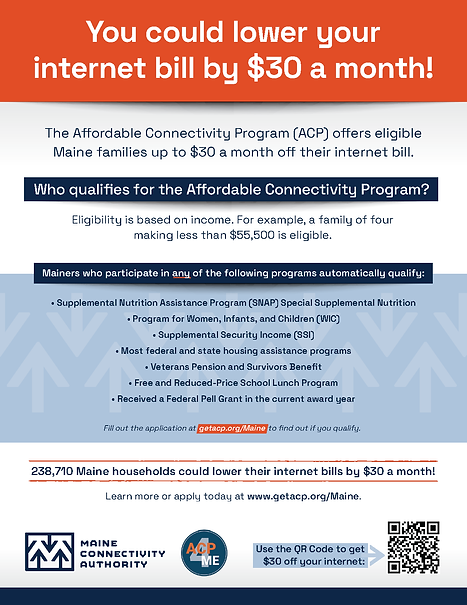 You could lower your internet bill by $30 a month!

The Affordable Connectivity Program (ACP) offers eligible Maine families up to $30 a month off their internet bill.

Who qualifies for the Affordable Connectivity Program?

Eligibility is based on income. For example, a family of four making less than $55,500 is eligible.

Mainers who participate in any of the following programs automatically qualify:

• Supplemental Nutrition Assistance Program (SNAP) Special Supplemental Nutrition
• Program for Women, Infants, and Children (WIC)
• Supplemental Security Income (SSI)
• Most federal and state housing assistance programs
• Veterans Pension and Survivors Benefit
• Free and Reduced-Price School Lunch Program
• Received a Federal Pell Grant in the current award year

Fill out the application at getacp.org/Maine to find out if you qualify.

238,710 Maine households could lower their internet bills by $30 a month!

Learn more or apply today at www.getacp.org/Maine.

MAINE CONNECTIVITY AUTHORITY

ACP 4 ME

Use the QR Code to get $30 off your internet: